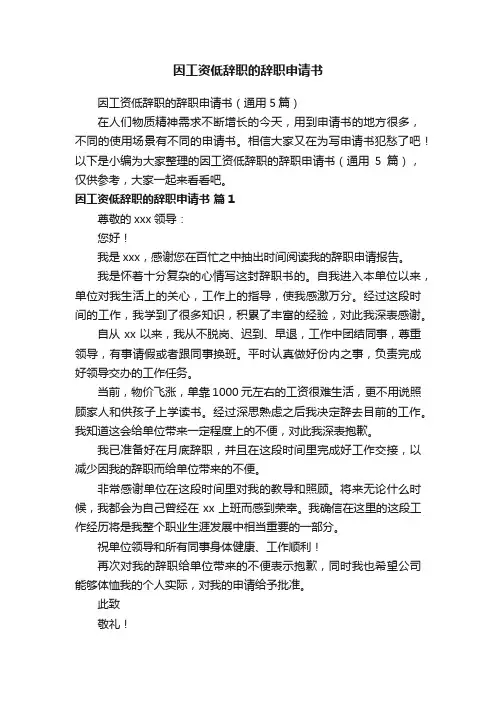 因工资低辞职的辞职申请书

因工资低辞职的辞职申请书（通用 5 篇）

在人们物质精神需求不断增长的今天，用到申请书的地方很多，不同的使用场景有不同的申请书。相信大家又在为写申请书犯愁了吧！以下是小编为大家整理的因工资低辞职的辞职申请书（通用 5 篇），仅供参考，大家一起来看看吧。

因工资低辞职的辞职申请书 篇 1

尊敬的 xxx 领导：

您好！

我是 xxx，感谢您在百忙之中抽出时间阅读我的辞职申请报告。

我是怀着十分复杂的心情写这封辞职书的。自我进入本单位以来，单位对我生活上的关心，工作上的指导，使我感激万分。经过这段时间的工作，我学到了很多知识，积累了丰富的经验，对此我深表感谢。

自从 xx 以来，我从不脱岗、迟到、早退，工作中团结同事，尊重领导，有事请假或者跟同事换班。平时认真做好份内之事，负责完成好领导交办的工作任务。

当前，物价飞涨，单靠 1000 元左右的工资很难生活，更不用说照顾家人和供孩子上学读书。经过深思熟虑之后我决定辞去目前的工作。我知道这会给单位带来一定程度上的不便，对此我深表抱歉。

我已准备好在月底辞职，并且在这段时间里完成好工作交接，以减少因我的辞职而给单位带来的不便。

非常感谢单位在这段时间里对我的教导和照顾。将来无论什么时候，我都会为自己曾经在 xx 上班而感到荣幸。我确信在这里的这段工作经历将是我整个职业生涯发展中相当重要的一部分。

祝单位领导和所有同事身体健康、工作顺利！

再次对我的辞职给单位带来的不便表示抱歉，同时我也希望公司能够体恤我的个人实际，对我的申请给予批准。

此致

敬礼！